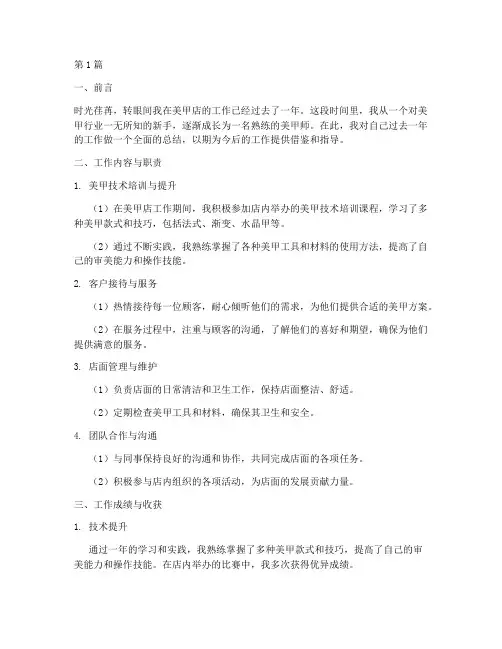 第1篇

一、前言

时光荏苒，转眼间我在美甲店的工作已经过去了一年。这段时间里，我从一个对美甲行业一无所知的新手，逐渐成长为一名熟练的美甲师。在此，我对自己过去一年的工作做一个全面的总结，以期为今后的工作提供借鉴和指导。

二、工作内容与职责

1. 美甲技术培训与提升

（1）在美甲店工作期间，我积极参加店内举办的美甲技术培训课程，学习了多种美甲款式和技巧，包括法式、渐变、水晶甲等。

（2）通过不断实践，我熟练掌握了各种美甲工具和材料的使用方法，提高了自己的审美能力和操作技能。

2. 客户接待与服务

（1）热情接待每一位顾客，耐心倾听他们的需求，为他们提供合适的美甲方案。

（2）在服务过程中，注重与顾客的沟通，了解他们的喜好和期望，确保为他们提供满意的服务。

3. 店面管理与维护

（1）负责店面的日常清洁和卫生工作，保持店面整洁、舒适。

（2）定期检查美甲工具和材料，确保其卫生和安全。

4. 团队合作与沟通

（1）与同事保持良好的沟通和协作，共同完成店面的各项任务。

（2）积极参与店内组织的各项活动，为店面的发展贡献力量。

三、工作成绩与收获

1. 技术提升

通过一年的学习和实践，我熟练掌握了多种美甲款式和技巧，提高了自己的审美能力和操作技能。在店内举办的比赛中，我多次获得优异成绩。